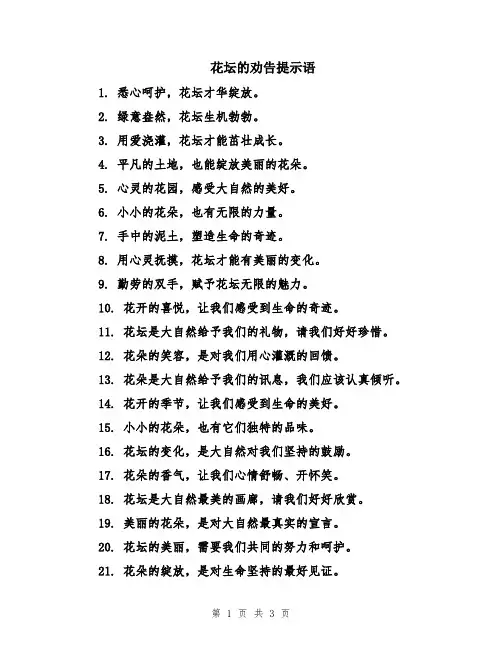 花坛的劝告提示语

1. 悉心呵护，花坛才华绽放。

2. 绿意盎然，花坛生机勃勃。

3. 用爱浇灌，花坛才能茁壮成长。

4. 平凡的土地，也能绽放美丽的花朵。

5. 心灵的花园，感受大自然的美好。

6. 小小的花朵，也有无限的力量。

7. 手中的泥土，塑造生命的奇迹。

8. 用心灵抚摸，花坛才能有美丽的变化。

9. 勤劳的双手，赋予花坛无限的魅力。

10. 花开的喜悦，让我们感受到生命的奇迹。

11. 花坛是大自然给予我们的礼物，请我们好好珍惜。

12. 花朵的笑容，是对我们用心灌溉的回馈。

13. 花朵是大自然给予我们的讯息，我们应该认真倾听。

14. 花开的季节，让我们感受到生命的美好。

15. 小小的花朵，也有它们独特的品味。

16. 花坛的变化，是大自然对我们坚持的鼓励。

17. 花朵的香气，让我们心情舒畅、开怀笑。

18. 花坛是大自然最美的画廊，请我们好好欣赏。

19. 美丽的花朵，是对大自然最真实的宣言。

20. 花坛的美丽，需要我们共同的努力和呵护。

21. 花朵的绽放，是对生命坚持的最好见证。

第 1 页 共 3 页